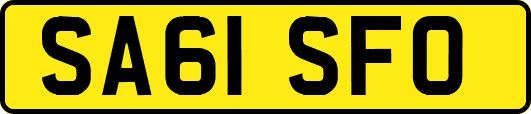 SA61 SFO